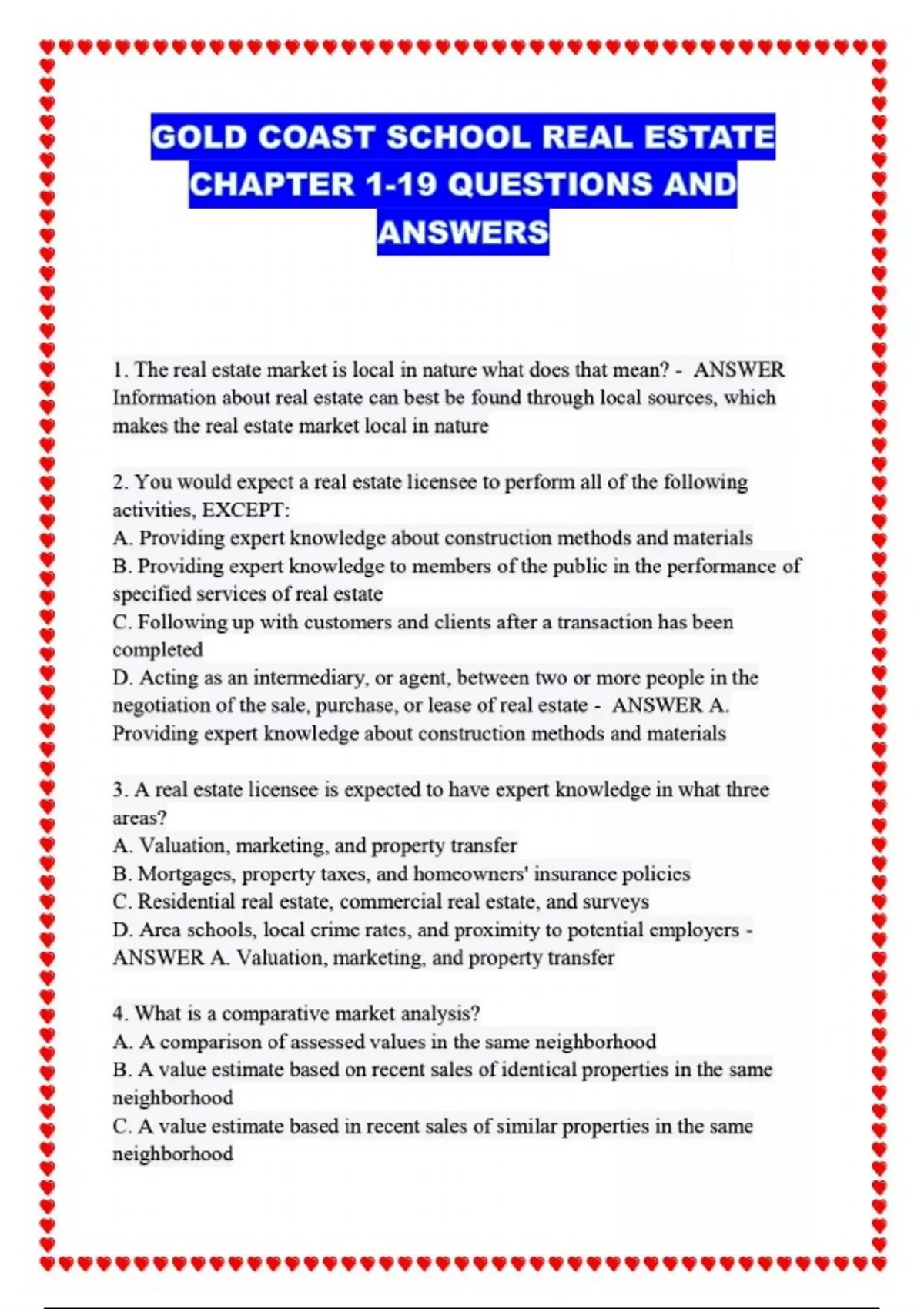 GOLD COAST SCHOOL REAL ESTATE CHAPTER 1-19 QUESTIONS AND ANSWERS

1. The real estate market is local in nature what does that mean? - ANSWER Information about real estate can best be found through local sources, which makes the real estate market local in nature

2. You would expect a real estate licensee to perform all of the following activities, EXCEPT:
A. Providing expert knowledge about construction methods and materials
B. Providing expert knowledge to members of the public in the performance of specified services of real estate
C. Following up with customers and clients after a transaction has been completed
D. Acting as an intermediary, or agent, between two or more people in the negotiation of the sale, purchase, or lease of real estate - ANSWER A. Providing expert knowledge about construction methods and materials

3. A real estate licensee is expected to have expert knowledge in what three areas?
A. Valuation, marketing, and property transfer
B. Mortgages, property taxes, and homeowners' insurance policies
C. Residential real estate, commercial real estate, and surveys
D. Area schools, local crime rates, and proximity to potential employers - ANSWER A. Valuation, marketing, and property transfer

4. What is a comparative market analysis?
A. A comparison of assessed values in the same neighborhood
B. A value estimate based on recent sales of identical properties in the same neighborhood
C. A value estimate based in recent sales of similar properties in the same neighborhood